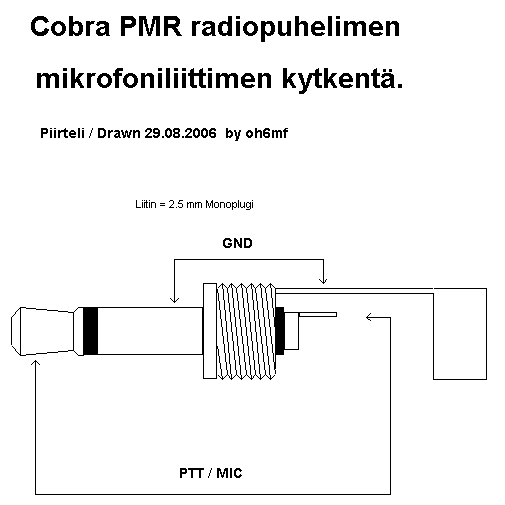 Cobra PMR radiopuhelimen

mikrofoniliittimen kytkentä.

Piirteli / Drawn 29.08.2006 by oh6mf

Liitin = 2.5 mm Monoplugi

GND

PTT / MIC